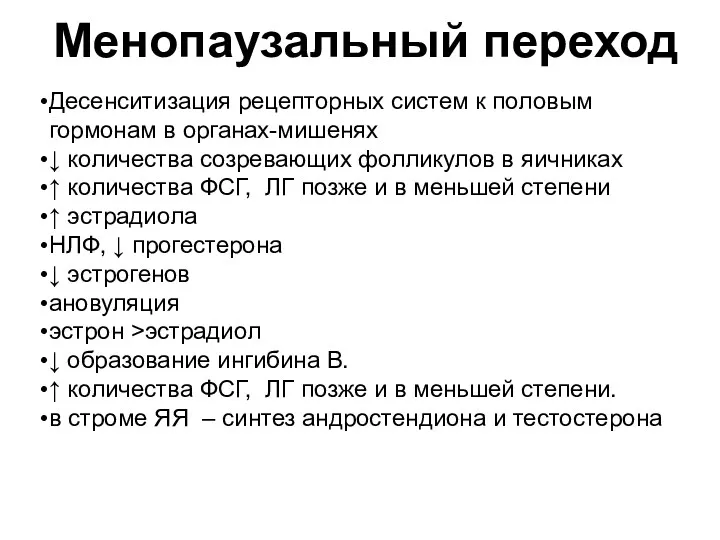 Менопаузальный переход

•Десенситизация рецепторных систем к половым гормонам в органах-мишенях
•↓ количества созревающих фолликулов в яичниках
•↑ количества ФСГ, ЛГ позже и в меньшей степени
•↑ эстрадиола
•НЛФ, ↓ прогестерона
•↓ эстрогенов
•ановуляция
•эстрон >эстрадиол
•↓ образование ингибина В.
•↑ количества ФСГ, ЛГ позже и в меньшей степени.
•в строме ЯЯ – синтез андростендиона и тестостерона